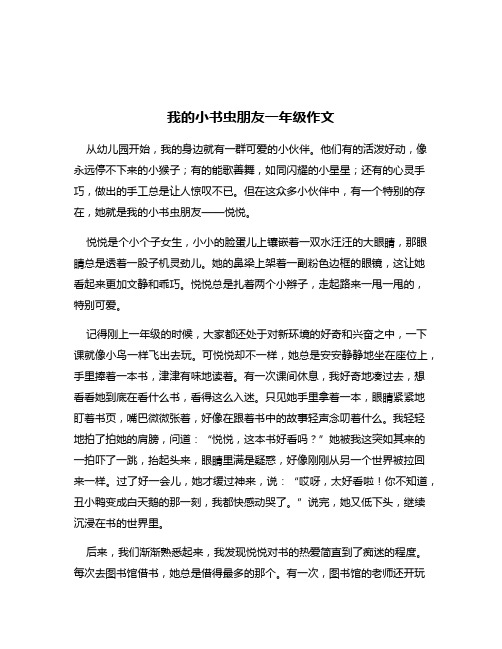 我的小书虫朋友一年级作文

从幼儿园开始，我的身边就有一群可爱的小伙伴。他们有的活泼好动，像永远停不下来的小猴子；有的能歌善舞，如同闪耀的小星星；还有的心灵手巧，做出的手工总是让人惊叹不已。但在这众多小伙伴中，有一个特别的存在，她就是我的小书虫朋友——悦悦。

悦悦是个小个子女生，小小的脸蛋儿上镶嵌着一双水汪汪的大眼睛，那眼睛总是透着一股子机灵劲儿。她的鼻梁上架着一副粉色边框的眼镜，这让她看起来更加文静和乖巧。悦悦总是扎着两个小辫子，走起路来一甩一甩的，特别可爱。

记得刚上一年级的时候，大家都还处于对新环境的好奇和兴奋之中，一下课就像小鸟一样飞出去玩。可悦悦却不一样，她总是安安静静地坐在座位上，手里捧着一本书，津津有味地读着。有一次课间休息，我好奇地凑过去，想看看她到底在看什么书，看得这么入迷。只见她手里拿着一本，眼睛紧紧地盯着书页，嘴巴微微张着，好像在跟着书中的故事轻声念叨着什么。我轻轻地拍了拍她的肩膀，问道：“悦悦，这本书好看吗？”她被我这突如其来的一拍吓了一跳，抬起头来，眼睛里满是疑惑，好像刚刚从另一个世界被拉回来一样。过了好一会儿，她才缓过神来，说：“哎呀，太好看啦！你不知道，丑小鸭变成白天鹅的那一刻，我都快感动哭了。”说完，她又低下头，继续沉浸在书的世界里。

后来，我们渐渐熟悉起来，我发现悦悦对书的热爱简直到了痴迷的程度。每次去图书馆借书，她总是借得最多的那个。有一次，图书馆的老师还开玩